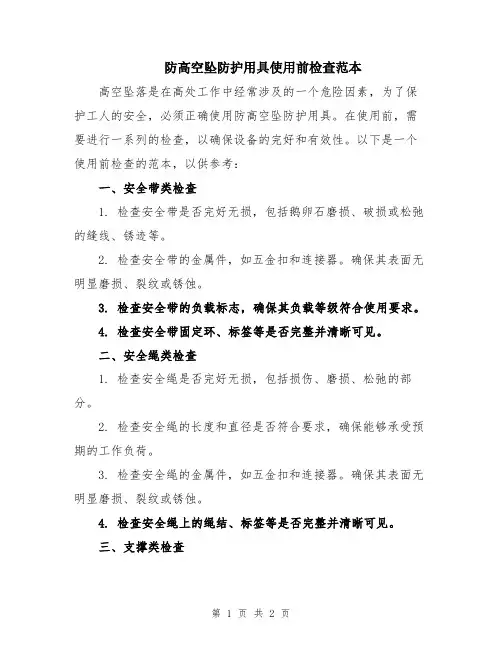 防高空坠防护用具使用前检查范本

高空坠落是在高处工作中经常涉及的一个危险因素，为了保护工人的安全，必须正确使用防高空坠防护用具。在使用前，需要进行一系列的检查，以确保设备的完好和有效性。以下是一个使用前检查的范本，以供参考：

一、安全带类检查

1. 检查安全带是否完好无损，包括鹅卵石磨损、破损或松弛的缝线、锈迹等。

2. 检查安全带的金属件，如五金扣和连接器。确保其表面无明显磨损、裂纹或锈蚀。

3. 检查安全带的负载标志，确保其负载等级符合使用要求。

4. 检查安全带固定环、标签等是否完整并清晰可见。

二、安全绳类检查

1. 检查安全绳是否完好无损，包括损伤、磨损、松弛的部分。

2. 检查安全绳的长度和直径是否符合要求，确保能够承受预期的工作负荷。

3. 检查安全绳的金属件，如五金扣和连接器。确保其表面无明显磨损、裂纹或锈蚀。

4. 检查安全绳上的绳结、标签等是否完整并清晰可见。

三、支撑类检查

第 1 页 共 2 页